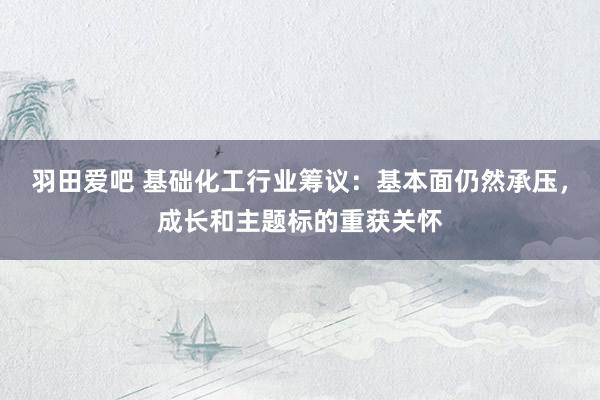 羽田爱吧 基础化工行业筹议：基本面仍然承压，成长和主题标的重获关怀